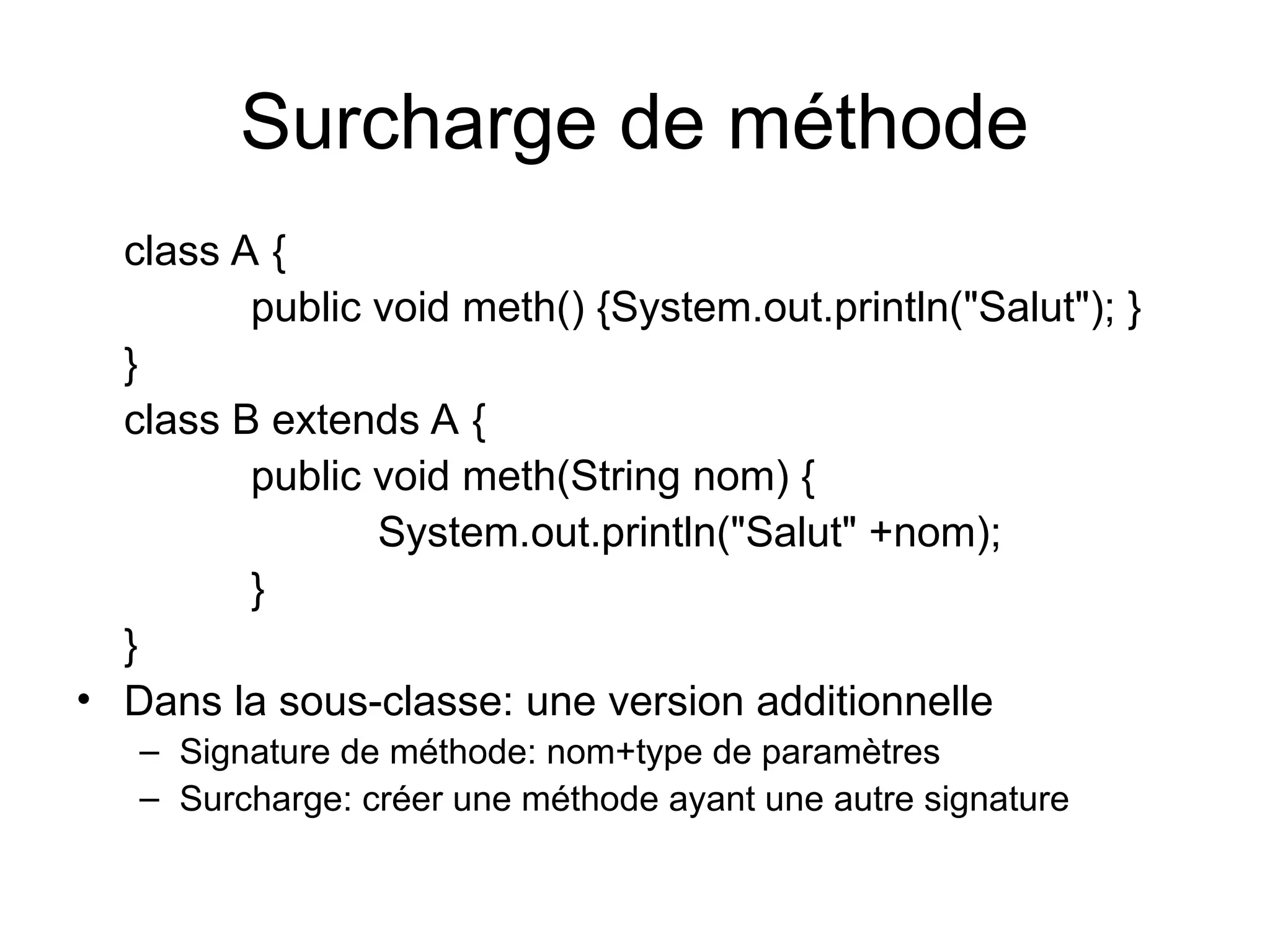 Surcharge de méthode

class A {
public void meth() {System.out.println("Salut"); }
}
class B extends A {
public void meth(String nom) {
System.out.println("Salut" +nom);
}
}

• Dans la sous-classe: une version additionnelle
– Signature de méthode: nom+type de paramètres
– Surcharge: créer une méthode ayant une autre signature